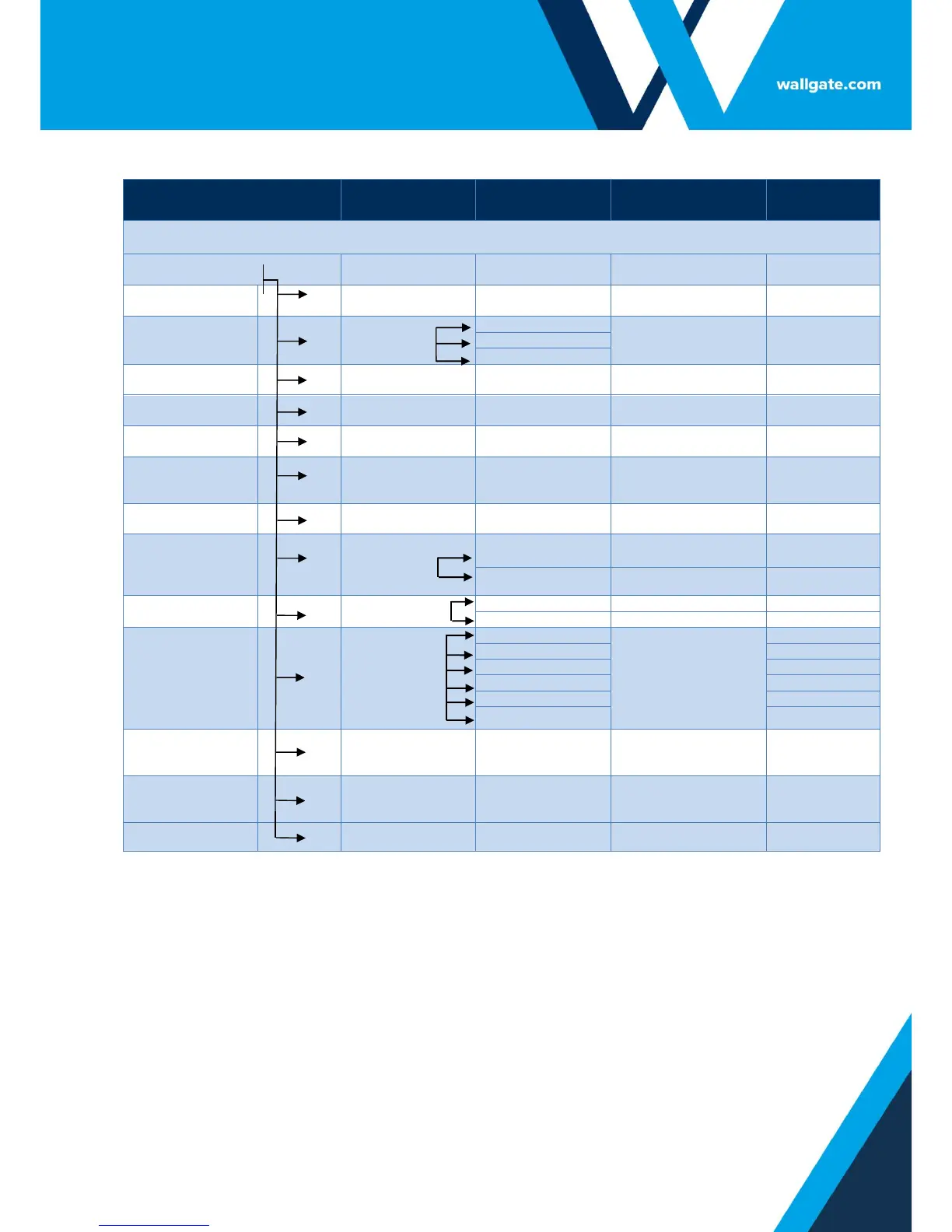 wallgate.com